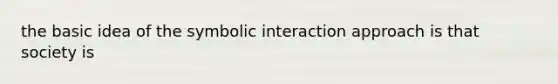 the basic idea of the symbolic interaction approach is that society is